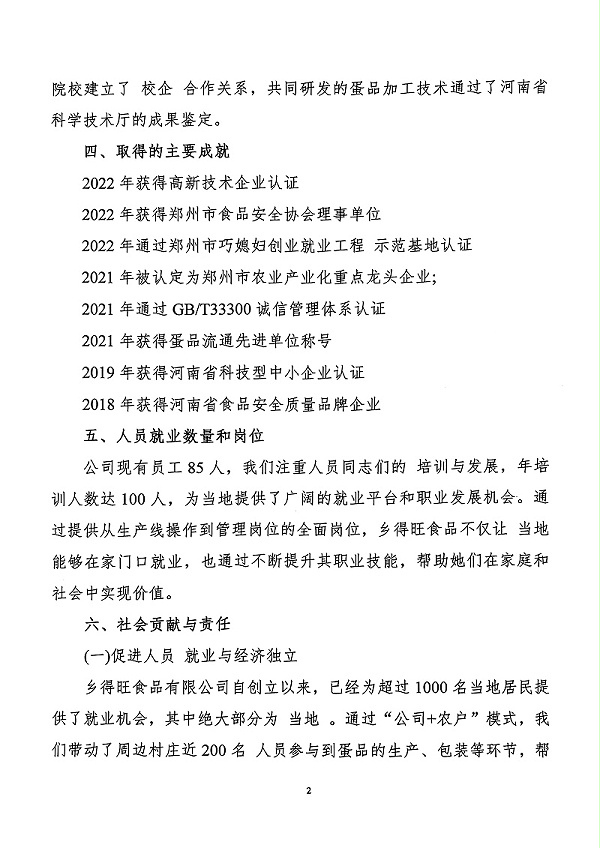 院校建立了 校企 合作关系，共同研发的蛋品加工技术通过了河南省科学技术厅的成果鉴定。

四、取得的主要成就

2022 年获得高新技术企业认证

2022 年获得郑州市食品安全协会理事单位

2022 年通过郑州市巧媳妇创业就业工程 示范基地认证

2021 年被认定为郑州市农业产业化重点龙头企业；

2021 年通过 GB/T33300 诚信管理体系认证

2021 年获得蛋品流通先进单位称号

2019 年获得河南省科技型中小企业认证

2018 年获得河南省食品安全质量品牌企业

五、人员就业数量和岗位

公司现有员工 85 人，我们注重人员同志们的 培训与发展，年培训人数达 100 人，为当地提供了广阔的就业平台和职业发展机会。通过提供从生产线操作到管理岗位的全面岗位，乡得旺食品不仅让 当地能够在家门口就业，也通过不断提升其职业技能，帮助她们在家庭和社会中实现价值。

六、社会贡献与责任

(一)促进人员 就业与经济独立

乡得旺食品有限公司自创立以来，已经为超过 1000 名当地居民提供了就业机会，其中绝大部分为 当地 。通过“公司+农户”模式，我们带动了周边村庄近 200 名 人员参与到蛋品的生产、包装等环节，帮

2